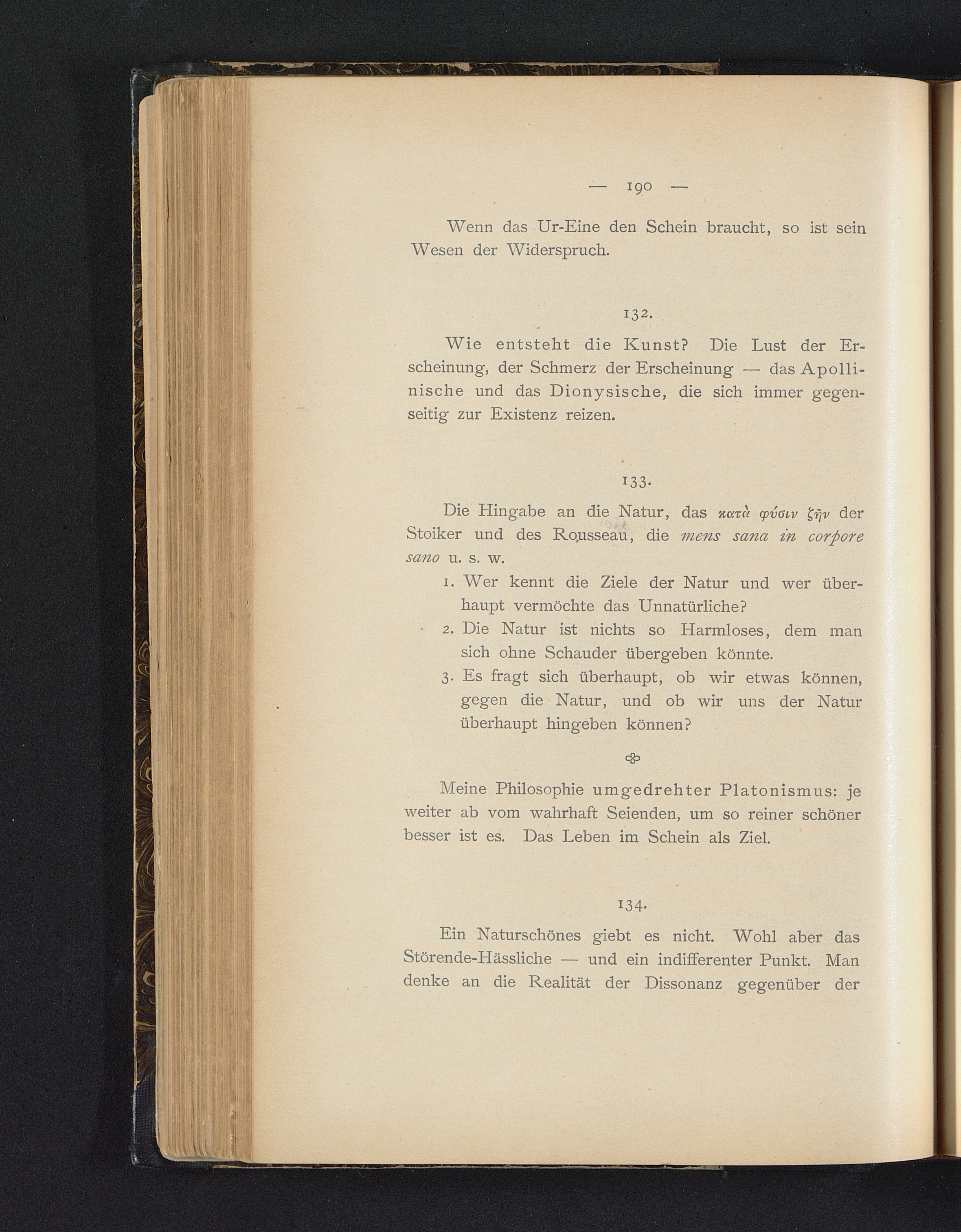 — 190 —

Wenn das Ur-Eine den Schein braucht, so ist sein Wesen der Widerspruch.

132.

Wie entsteht die Kunst? Die Lust der Erscheinung, der Schmerz der Erscheinung — das Apollinische und das Dionysische, die sich immer gegenseitig zur Existenz reizen.

133.

Die Hingabe an die Natur, das κατὰ φύσιν ζῆν der Stoiker und des Rousseau, die mens sana in corpore sano u. s. w.

1. Wer kennt die Ziele der Natur und wer überhaupt vermöchte das Unnatürliche?
2. Die Natur ist nichts so Harmloses, dem man sich ohne Schauder übergeben könnte.
3. Es fragt sich überhaupt, ob wir etwas können, gegen die Natur, und ob wir uns der Natur überhaupt hingeben können?

Meine Philosophie umgedrehter Platonismus: je weiter ab vom wahrhaft Seienden, um so reiner schöner besser ist es. Das Leben im Schein als Ziel.

134.

Ein Naturschönes giebt es nicht. Wohl aber das Störende-Hässliche — und ein indifferenter Punkt. Man denke an die Realität der Dissonanz gegenüber der